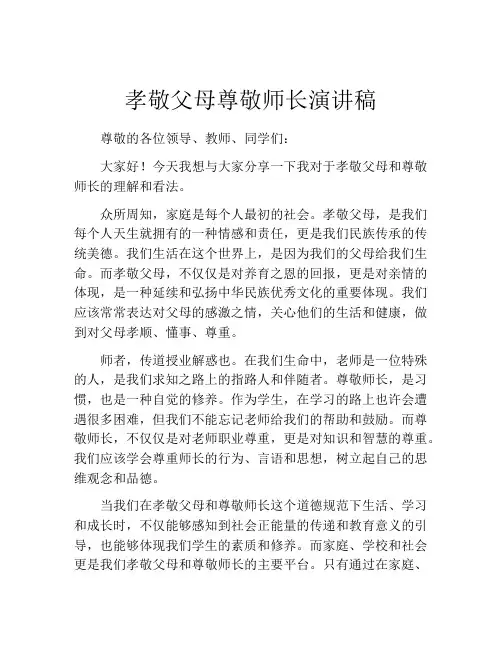 孝敬父母尊敬师长演讲稿

尊敬的各位领导、教师、同学们：

大家好！今天我想与大家分享一下我对于孝敬父母和尊敬师长的理解和看法。

众所周知，家庭是每个人最初的社会。孝敬父母，是我们每个人天生就拥有的一种情感和责任，更是我们民族传承的传统美德。我们生活在这个世界上，是因为我们的父母给我们生命。而孝敬父母，不仅仅是对养育之恩的回报，更是对亲情的体现，是一种延续和弘扬中华民族优秀文化的重要体现。我们应该常常表达对父母的感激之情，关心他们的生活和健康，做到对父母孝顺、懂事、尊重。

师者，传道授业解惑也。在我们生命中，老师是一位特殊的人，是我们求知之路上的指路人和伴随者。尊敬师长，是习惯，也是一种自觉的修养。作为学生，在学习的路上也许会遭遇很多困难，但我们不能忘记老师给我们的帮助和鼓励。而尊敬师长，不仅仅是对老师职业尊重，更是对知识和智慧的尊重。我们应该学会尊重师长的行为、言语和思想，树立起自己的思维观念和品德。

当我们在孝敬父母和尊敬师长这个道德规范下生活、学习和成长时，不仅能够感知到社会正能量的传递和教育意义的引导，也能够体现我们学生的素质和修养。而家庭、学校和社会更是我们孝敬父母和尊敬师长的主要平台。只有通过在家庭、